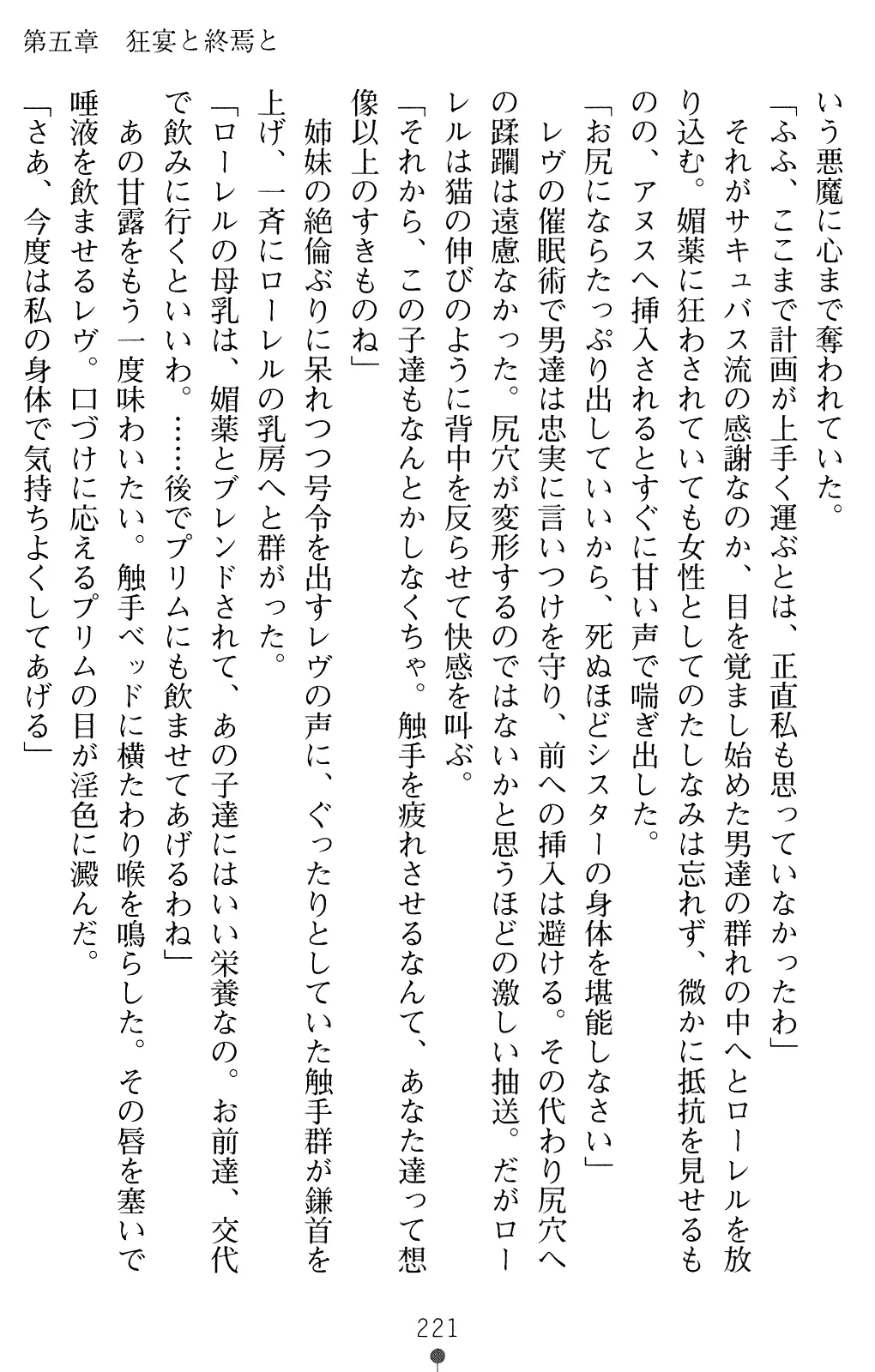 第五章　狂宴と終焉と

いう悪魔に心まで奪われていた。

「ふふ、ここまで計画が上手く運ぶとは、正直私も思っていなかったわ」

それがサキュバス流の感謝なのか、目を覚まし始めた男達の群れの中へとローレルを放り込む。媚薬に狂わされていても女性としてのたしなみは忘れず、微かに抵抗を見せるものの、アヌスへ挿入されるとすぐに甘い声で喘ぎ出した。

「お尻にならたっぷり出していいから、死ぬほどシスターの身体を堪能しなさい」

レヴの催眠術で男達は忠実に言いつけを守り、前への挿入は避ける。その代わり尻穴への蹂躙は遠慮なかった。尻穴が変形するのではないかと思うほどの激しい抽送。だがローレルは猫の伸びのように背中を反らせて快感を叫ぶ。

「それから、この子達もなんとかしなくちゃ。触手を疲れさせるなんて、あなた達って想像以上のすきものね」

姉妹の絶倫ぶりに呆れつつ号令を出すレヴの声に、ぐったりとしていた触手群が鎌首を上げ、一斉にローレルの乳房へと群がった。

「ローレルの母乳は、媚薬とブレンドされて、あの子達にはいい栄養なの。お前達、交代で飲みに行くといいわ。……後でプリムにも飲ませてあげるわね」

あの甘露をもう一度味わいたい。触手ベッドに横たわり喉を鳴らした。その唇を塞いで唾液を飲ませるレヴ。口づけに応えるプリムの目が淫色に澱んだ。

「さあ、今度は私の身体で気持ちよくしてあげる」

221